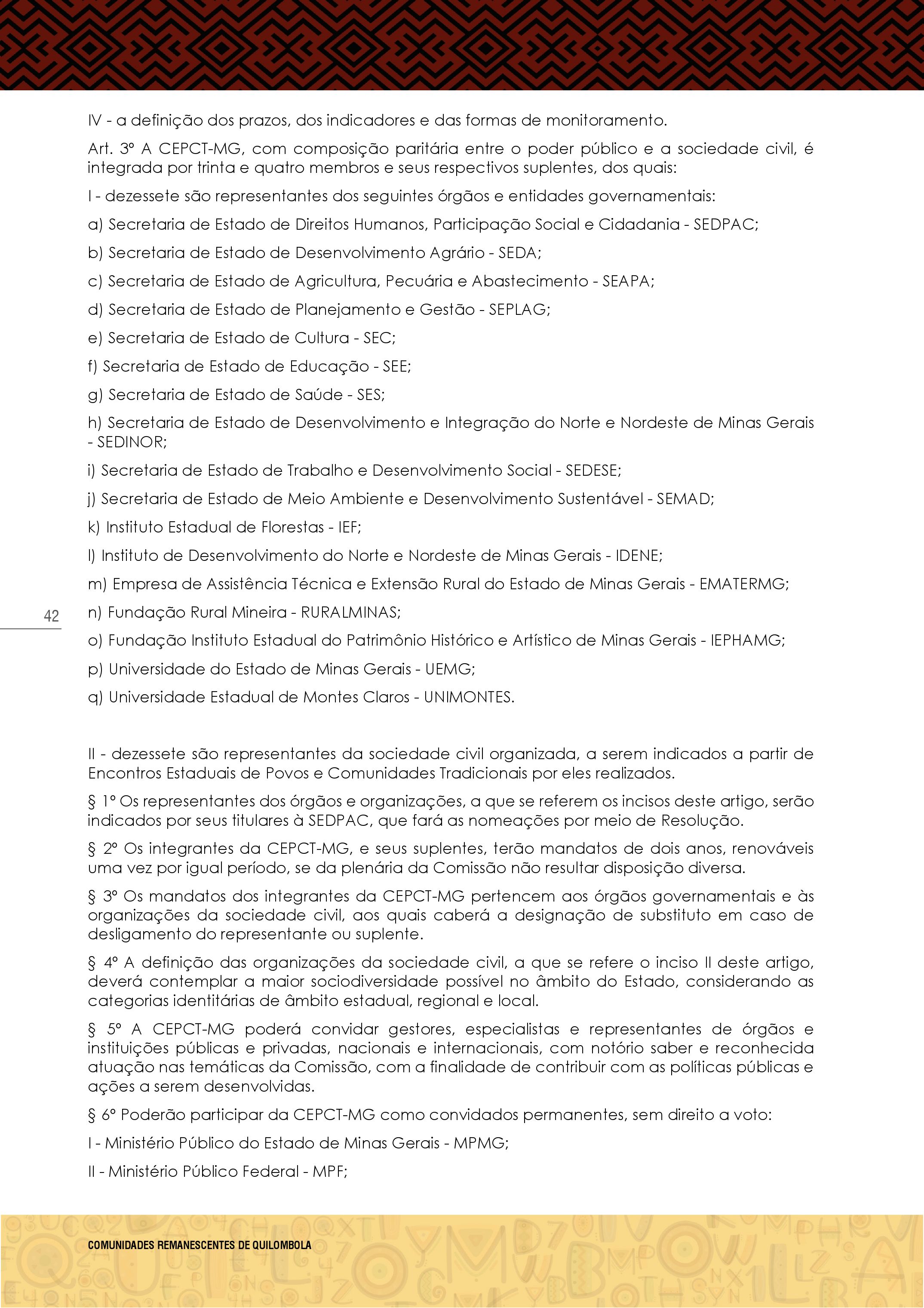 IV - a definição dos prazos, dos indicadores e das formas de monitoramento.

Art. 3º A CEPCT-MG, com composição paritária entre o poder público e a sociedade civil, é integrada por trinta e quatro membros e seus respectivos suplentes, dos quais:

I - dezessete são representantes dos seguintes órgãos e entidades governamentais:

a) Secretaria de Estado de Direitos Humanos, Participação Social e Cidadania - SEDPAC;

b) Secretaria de Estado de Desenvolvimento Agrário - SEDA;

c) Secretaria de Estado de Agricultura, Pecuária e Abastecimento - SEAPA;

d) Secretaria de Estado de Planejamento e Gestão - SEPLAG;

e) Secretaria de Estado de Cultura - SEC;

f) Secretaria de Estado de Educação - SEE;

g) Secretaria de Estado de Saúde - SES;

h) Secretaria de Estado de Desenvolvimento e Integração do Norte e Nordeste de Minas Gerais - SEDINOR;

i) Secretaria de Estado de Trabalho e Desenvolvimento Social - SEDESE;

j) Secretaria de Estado de Meio Ambiente e Desenvolvimento Sustentável - SEMAD;

k) Instituto Estadual de Florestas - IEF;

l) Instituto de Desenvolvimento do Norte e Nordeste de Minas Gerais - IDENE;

m) Empresa de Assistência Técnica e Extensão Rural do Estado de Minas Gerais - EMATERMG;

42

n) Fundação Rural Mineira - RURALMINAS;

o) Fundação Instituto Estadual do Patrimônio Histórico e Artístico de Minas Gerais - IEPHAMG;

p) Universidade do Estado de Minas Gerais - UEMG;

q) Universidade Estadual de Montes Claros - UNIMONTES.

II - dezessete são representantes da sociedade civil organizada, a serem indicados a partir de Encontros Estaduais de Povos e Comunidades Tradicionais por eles realizados.

§ 1º Os representantes dos órgãos e organizações, a que se referem os incisos deste artigo, serão indicados por seus titulares à SEDPAC, que fará as nomeações por meio de Resolução.

§ 2º Os integrantes da CEPCT-MG, e seus suplentes, terão mandatos de dois anos, renováveis uma vez por igual período, se da plenária da Comissão não resultar disposição diversa.

§ 3º Os mandatos dos integrantes da CEPCT-MG pertencem aos órgãos governamentais e às organizações da sociedade civil, aos quais caberá a designação de substituto em caso de desligamento do representante ou suplente.

§ 4º A definição das organizações da sociedade civil, a que se refere o inciso II deste artigo, deverá contemplar a maior sociodiversidade possível no âmbito do Estado, considerando as categorias identitárias de âmbito estadual, regional e local.

§ 5º A CEPCT-MG poderá convidar gestores, especialistas e representantes de órgãos e instituições públicas e privadas, nacionais e internacionais, com notório saber e reconhecida atuação nas temáticas da Comissão, com a finalidade de contribuir com as políticas públicas e ações a serem desenvolvidas.

§ 6º Poderão participar da CEPCT-MG como convidados permanentes, sem direito a voto:

I - Ministério Público do Estado de Minas Gerais - MPMG;

II - Ministério Público Federal - MPF;

COMUNIDADES REMANESCENTES DE QUILOMBOLA